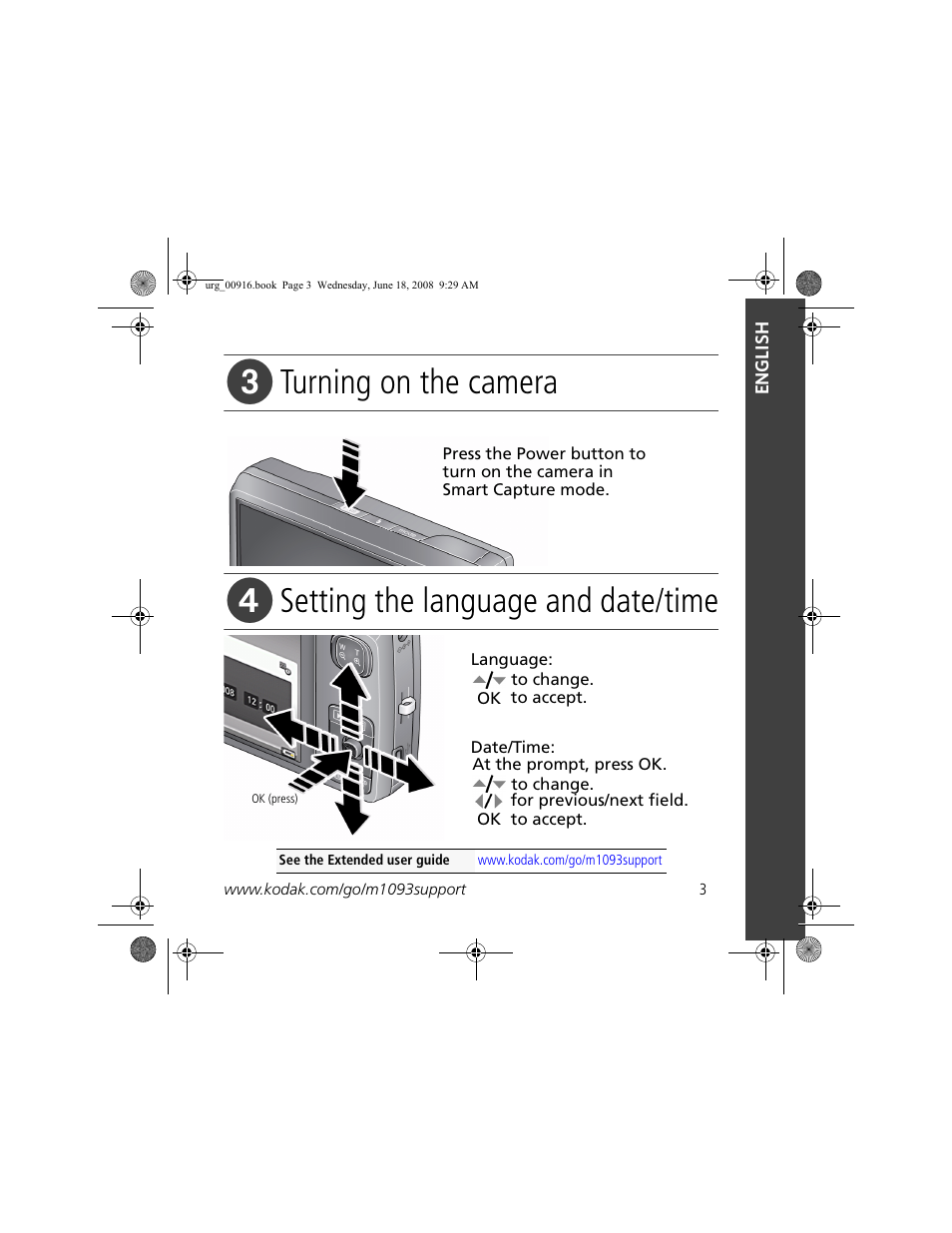 urg_00916.book Page 3 Wednesday, June 18, 2008 9:29 AM

ENGLISH

3 Turning on the camera

Press the Power button to turn on the camera in Smart Capture mode.

4 Setting the language and date/time

08 12 : 00

OK (press)

Language:
▲/▼ to change.
OK to accept.

Date/Time:
At the prompt, press OK.
▲/▼ to change.
◀/▶ for previous/next field.
OK to accept.

See the Extended user guide www.kodak.com/go/m1093support

www.kodak.com/go/m1093support 3